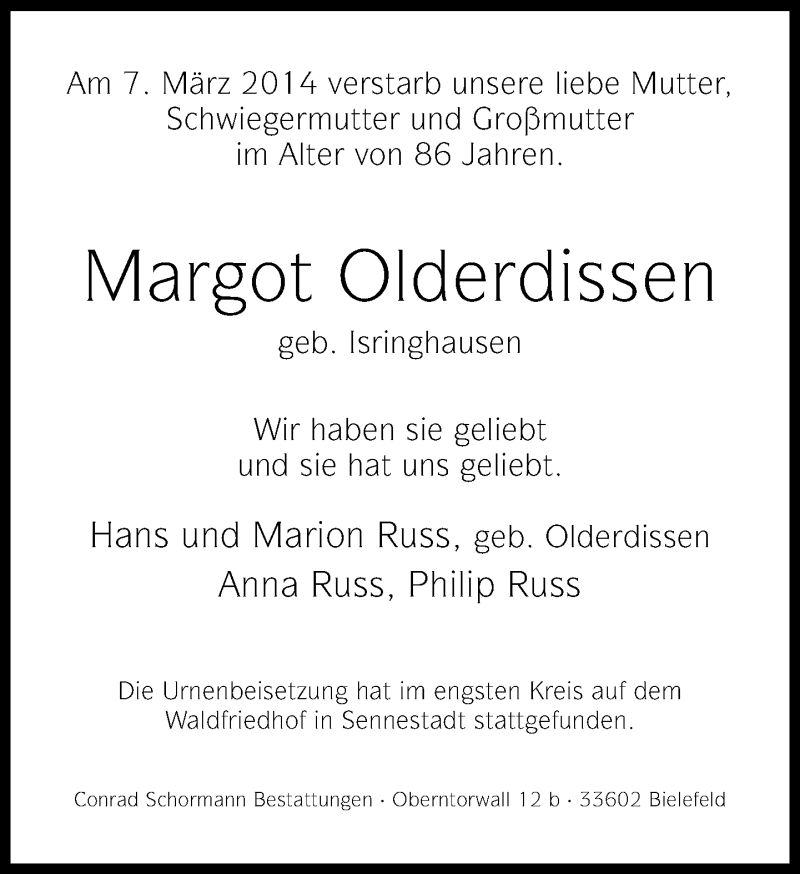 Am 7. März 2014 verstarb unsere liebe Mutter, Schwiegermutter und Großmutter im Alter von 86 Jahren.

Margot Olderdissen
geb. Isringhausen

Wir haben sie geliebt und sie hat uns geliebt.

Hans und Marion Russ, geb. Olderdissen
Anna Russ, Philip Russ

Die Urnenbeisetzung hat im engsten Kreis auf dem Waldfriedhof in Sennestadt stattgefunden.

Conrad Schormann Bestattungen · Oberntorwall 12 b · 33602 Bielefeld